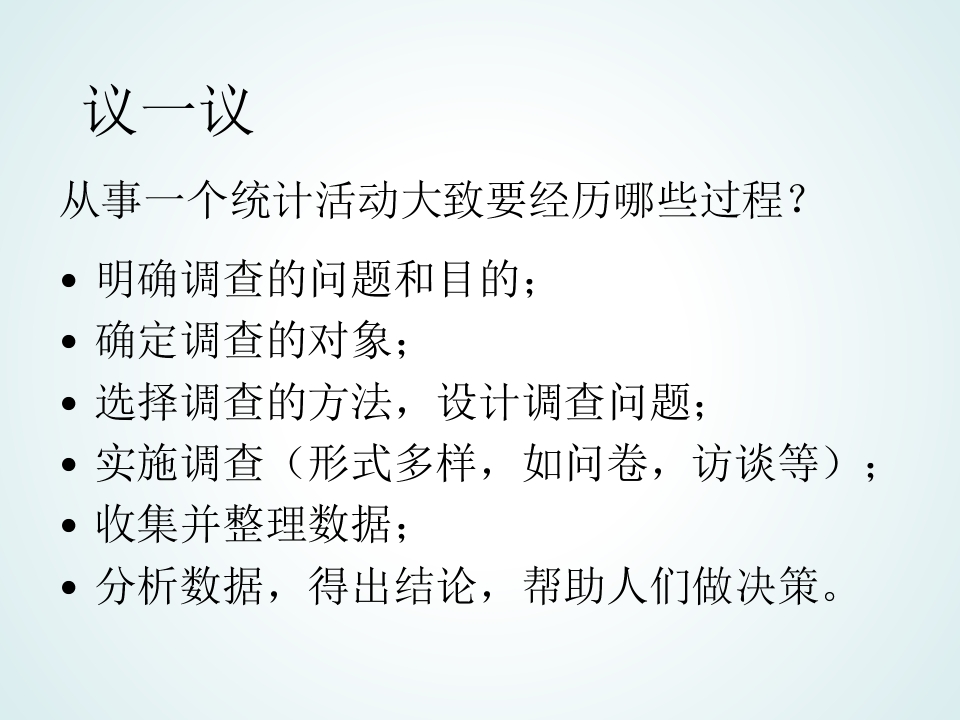 议一议

从事一个统计活动大致要经历哪些过程？

• 明确调查的问题和目的；
• 确定调查的对象；
• 选择调查的方法，设计调查问题；
• 实施调查（形式多样，如问卷，访谈等）；
• 收集并整理数据；
• 分析数据，得出结论，帮助人们做决策。